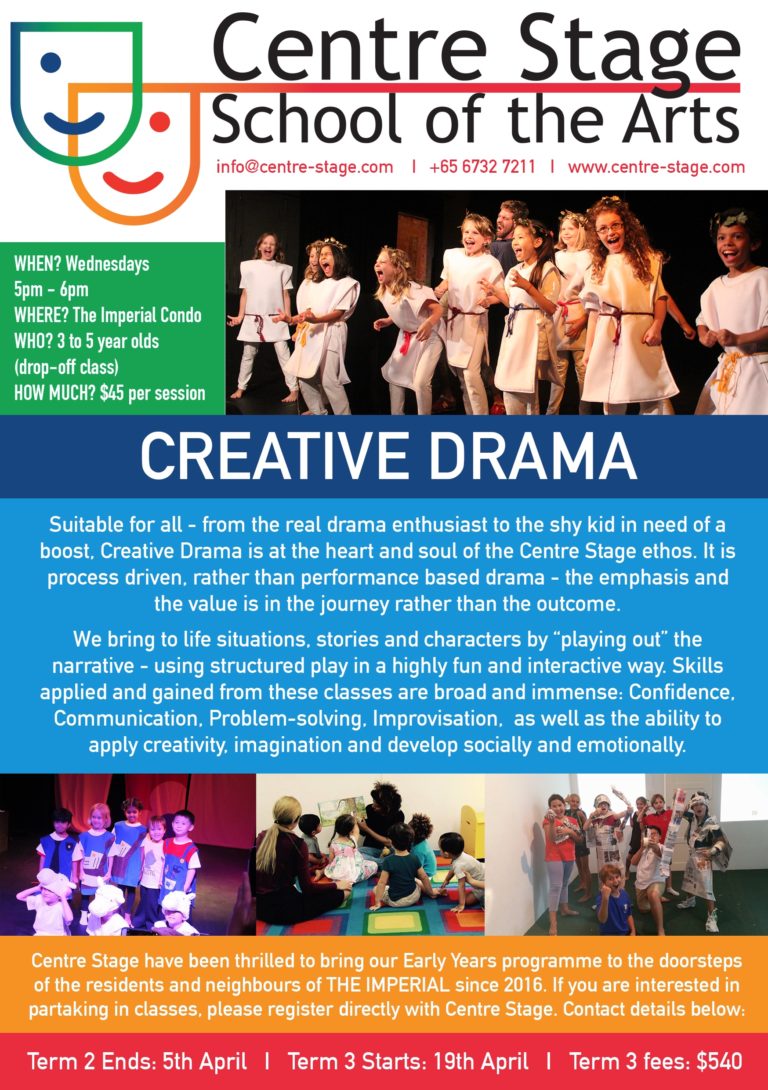 Centre Stage
School of the Arts

info@centre-stage.com | +65 6732 7211 | www.centre-stage.com

WHEN? Wednesdays
5pm - 6pm
WHERE? The Imperial Condo
WHO? 3 to 5 year olds
(drop-off class)
HOW MUCH? $45 per session

CREATIVE DRAMA

Suitable for all - from the real drama enthusiast to the shy kid in need of a boost, Creative Drama is at the heart and soul of the Centre Stage ethos. It is process driven, rather than performance based drama - the emphasis and the value is in the journey rather than the outcome.

We bring to life situations, stories and characters by "playing out" the narrative - using structured play in a highly fun and interactive way. Skills applied and gained from these classes are broad and immense: Confidence, Communication, Problem-solving, Improvisation, as well as the ability to apply creativity, imagination and develop socially and emotionally.

Centre Stage have been thrilled to bring our Early Years programme to the doorsteps of the residents and neighbours of THE IMPERIAL since 2016. If you are interested in partaking in classes, please register directly with Centre Stage. Contact details below:

Term 2 Ends: 5th April | Term 3 Starts: 19th April | Term 3 fees: $540